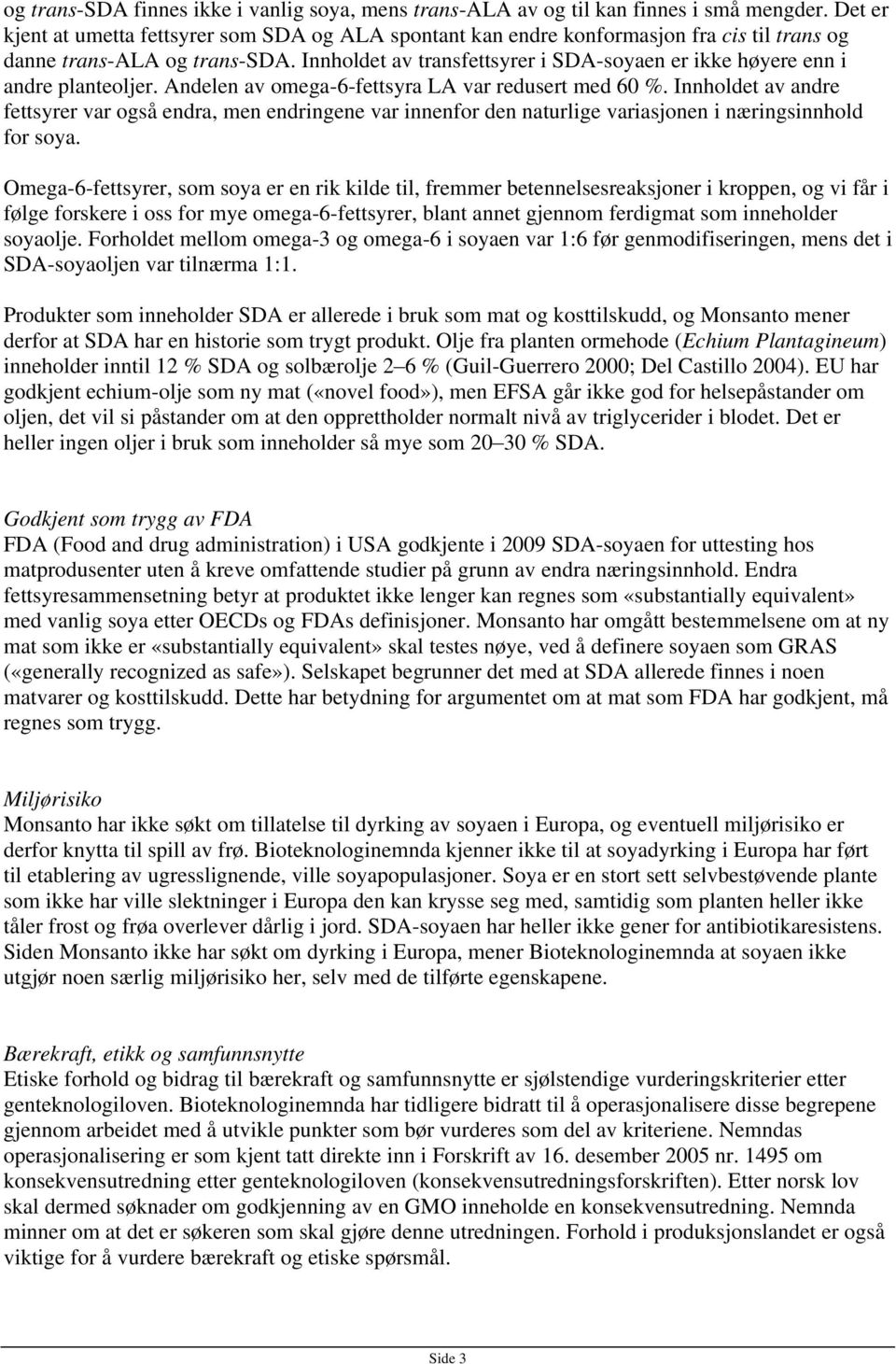 og trans-SDA finnes ikke i vanlig soya, mens trans-ALA av og til kan finnes i små mengder. Det er kjent at umetta fettsyrer som SDA og ALA spontant kan endre konformasjon fra cis til trans og danne trans-ALA og trans-SDA. Innholdet av transfettsyrer i SDA-soyaen er ikke høyere enn i andre planteoljer. Andelen av omega-6-fettsyra LA var redusert med 60 %. Innholdet av andre fettsyrer var også endra, men endringene var innenfor den naturlige variasjonen i næringsinnhold for soya.

Omega-6-fettsyrer, som soya er en rik kilde til, fremmer betennelsesreaksjoner i kroppen, og vi får i følge forskere i oss for mye omega-6-fettsyrer, blant annet gjennom ferdigmat som inneholder soyaolje. Forholdet mellom omega-3 og omega-6 i soyaen var 1:6 før genmodifiseringen, mens det i SDA-soyaoljen var tilnærma 1:1.

Produkter som inneholder SDA er allerede i bruk som mat og kosttilskudd, og Monsanto mener derfor at SDA har en historie som trygt produkt. Olje fra planten ormehode (Echium Plantagineum) inneholder inntil 12 % SDA og solbærolje 2–6 % (Guil-Guerrero 2000; Del Castillo 2004). EU har godkjent echium-olje som ny mat («novel food»), men EFSA går ikke god for helsepåstander om oljen, det vil si påstander om at den opprettholder normalt nivå av triglycerider i blodet. Det er heller ingen oljer i bruk som inneholder så mye som 20–30 % SDA.

Godkjent som trygg av FDA
FDA (Food and drug administration) i USA godkjente i 2009 SDA-soyaen for uttesting hos matprodusenter uten å kreve omfattende studier på grunn av endra næringsinnhold. Endra fettsyresammensetning betyr at produktet ikke lenger kan regnes som «substantially equivalent» med vanlig soya etter OECDs og FDAs definisjoner. Monsanto har omgått bestemmelsene om at ny mat som ikke er «substantially equivalent» skal testes nøye, ved å definere soyaen som GRAS («generally recognized as safe»). Selskapet begrunner det med at SDA allerede finnes i noen matvarer og kosttilskudd. Dette har betydning for argumentet om at mat som FDA har godkjent, må regnes som trygg.

Miljørisiko
Monsanto har ikke søkt om tillatelse til dyrking av soyaen i Europa, og eventuell miljørisiko er derfor knytta til spill av frø. Bioteknologinemnda kjenner ikke til at soyadyrking i Europa har ført til etablering av ugresslignende, ville soyapopulasjoner. Soya er en stort sett selvbestøvende plante som ikke har ville slektninger i Europa den kan krysse seg med, samtidig som planten heller ikke tåler frost og frøa overlever dårlig i jord. SDA-soyaen har heller ikke gener for antibiotikaresistens. Siden Monsanto ikke har søkt om dyrking i Europa, mener Bioteknologinemnda at soyaen ikke utgjør noen særlig miljørisiko her, selv med de tilførte egenskapene.

Bærekraft, etikk og samfunnsnytte
Etiske forhold og bidrag til bærekraft og samfunnsnytte er sjølstendige vurderingskriterier etter genteknologiloven. Bioteknologinemnda har tidligere bidratt til å operasjonalisere disse begrepene gjennom arbeidet med å utvikle punkter som bør vurderes som del av kriteriene. Nemndas operasjonalisering er som kjent tatt direkte inn i Forskrift av 16. desember 2005 nr. 1495 om konsekvensutredning etter genteknologiloven (konsekvensutredningsforskriften). Etter norsk lov skal dermed søknader om godkjenning av en GMO inneholde en konsekvensutredning. Nemnda minner om at det er søkeren som skal gjøre denne utredningen. Forhold i produksjonslandet er også viktige for å vurdere bærekraft og etiske spørsmål.

Side 3